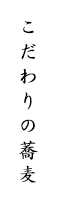 こだわりの蕎麦